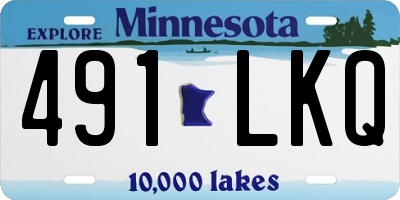 EXPLORE Minnesota

491 LKQ

10,000 lakes